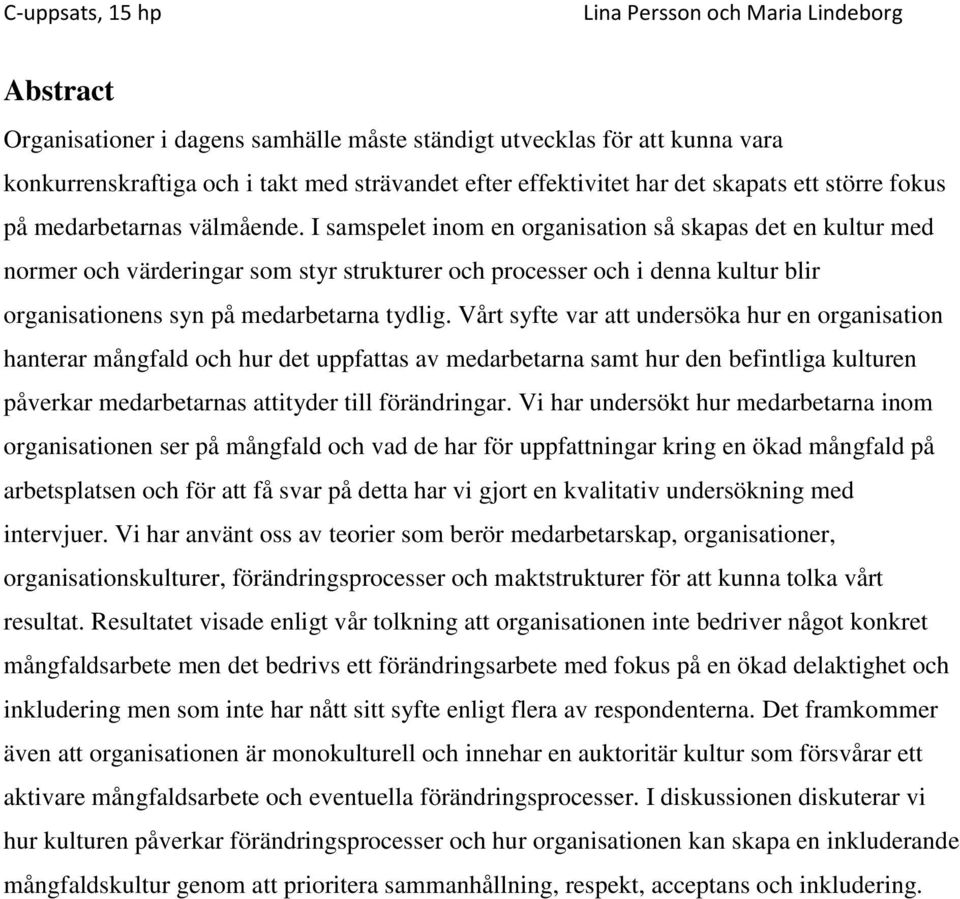 C-uppsats, 15 hp Lina Persson och Maria Lindeborg

Abstract

Organisationer i dagens samhälle måste ständigt utvecklas för att kunna vara konkurrenskraftiga och i takt med strävandet efter effektivitet har det skapats ett större fokus på medarbetarnas välmående. I samspelet inom en organisation så skapas det en kultur med normer och värderingar som styr strukturer och processer och i denna kultur blir organisationens syn på medarbetarna tydlig. Vårt syfte var att undersöka hur en organisation hanterar mångfald och hur det uppfattas av medarbetarna samt hur den befintliga kulturen påverkar medarbetarnas attityder till förändringar. Vi har undersökt hur medarbetarna inom organisationen ser på mångfald och vad de har för uppfattningar kring en ökad mångfald på arbetsplatsen och för att få svar på detta har vi gjort en kvalitativ undersökning med intervjuer. Vi har använt oss av teorier som berör medarbetarskap, organisationer, organisationskulturer, förändringsprocesser och maktstrukturer för att kunna tolka vårt resultat. Resultatet visade enligt vår tolkning att organisationen inte bedriver något konkret mångfaldsarbete men det bedrivs ett förändringsarbete med fokus på en ökad delaktighet och inkludering men som inte har nått sitt syfte enligt flera av respondenterna. Det framkommer även att organisationen är monokulturell och innehar en auktoritär kultur som försvårar ett aktivare mångfaldsarbete och eventuella förändringsprocesser. I diskussionen diskuterar vi hur kulturen påverkar förändringsprocesser och hur organisationen kan skapa en inkluderande mångfaldskultur genom att prioritera sammanhållning, respekt, acceptans och inkludering.